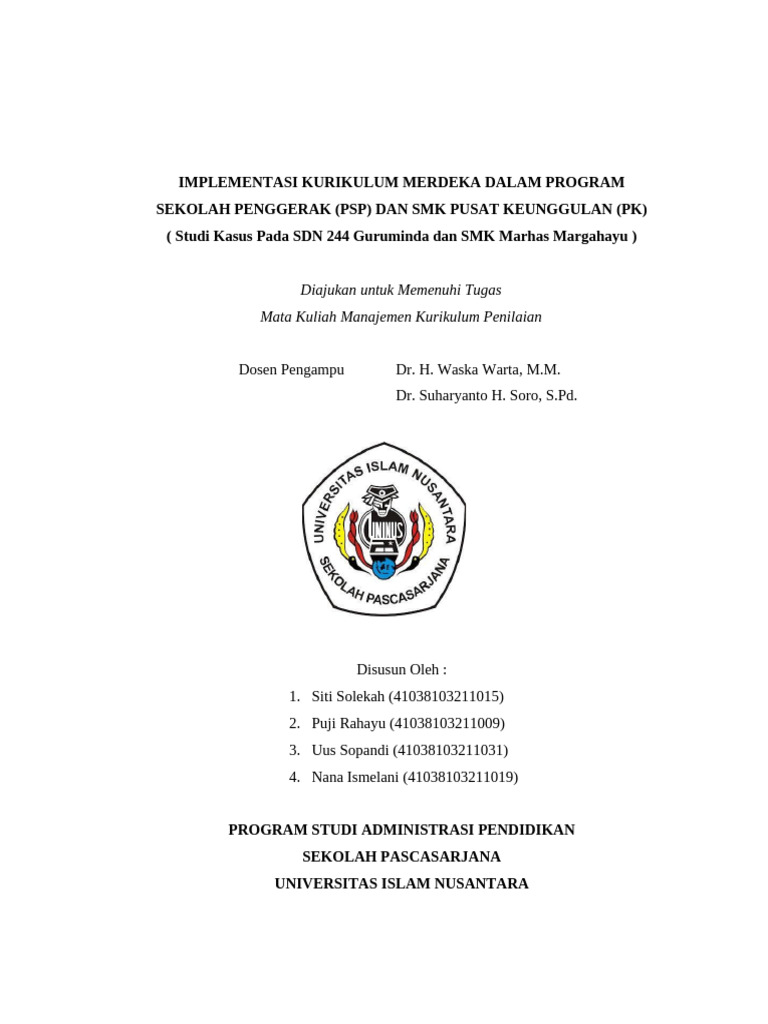 IMPLEMENTASI KURIKULUM MERDEKA DALAM PROGRAM
SEKOLAH PENGGERAK (PSP) DAN SMK PUSAT KEUNGGULAN (PK)
( Studi Kasus Pada SDN 244 Guruminda dan SMK Marhas Margahayu )

Diajukan untuk Memenuhi Tugas
Mata Kuliah Manajemen Kurikulum Penilaian

Dosen Pengampu Dr. H. Waska Warta, M.M.
Dr. Suharyanto H. Soro, S.Pd.

UNIVERSITAS ISLAM NUSANTARA
UNINUS
SEKOLAH PASCASARJANA

Disusun Oleh :
1. Siti Solekah (41038103211015)
2. Puji Rahayu (41038103211009)
3. Uus Sopandi (41038103211031)
4. Nana Ismelani (41038103211019)

PROGRAM STUDI ADMINISTRASI PENDIDIKAN
SEKOLAH PASCASARJANA
UNIVERSITAS ISLAM NUSANTARA